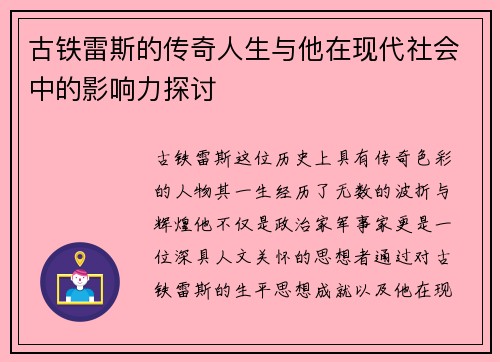 古铁雷斯的传奇人生与他在现代社会中的影响力探讨

古铁雷斯这位历史上具有传奇色彩的人物其一生经历了无数的波折与辉煌他不仅是政治家军事家更是一位深具人文关怀的思想者通过对古铁雷斯的生平思想成就以及他在现